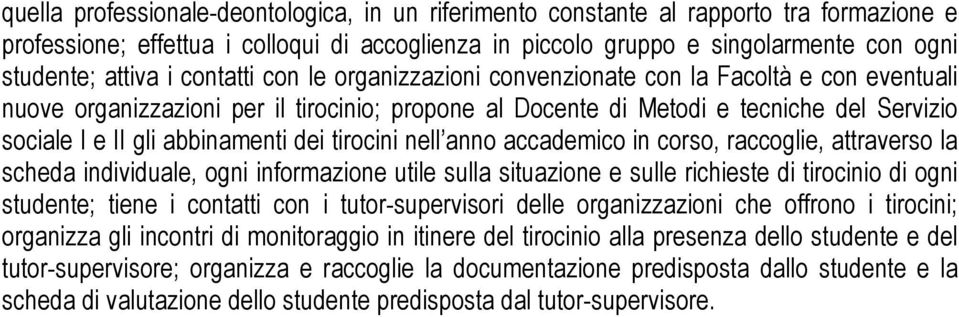 quella professionale-deontologica, in un riferimento constante al rapporto tra formazione e professione; effettua i colloqui di accoglienza in piccolo gruppo e singolarmente con ogni studente; attiva i contatti con le organizzazioni convenzionate con la Facoltà e con eventuali nuove organizzazioni per il tirocinio; propone al Docente di Metodi e tecniche del Servizio sociale I e II gli abbinamenti dei tirocini nell'anno accademico in corso, raccoglie, attraverso la scheda individuale, ogni informazione utile sulla situazione e sulle richieste di tirocinio di ogni studente; tiene i contatti con i tutor-supervisori delle organizzazioni che offrono i tirocini; organizza gli incontri di monitoraggio in itinere del tirocinio alla presenza dello studente e del tutor-supervisore; organizza e raccoglie la documentazione predisposta dallo studente e la scheda di valutazione dello studente predisposta dal tutor-supervisore.